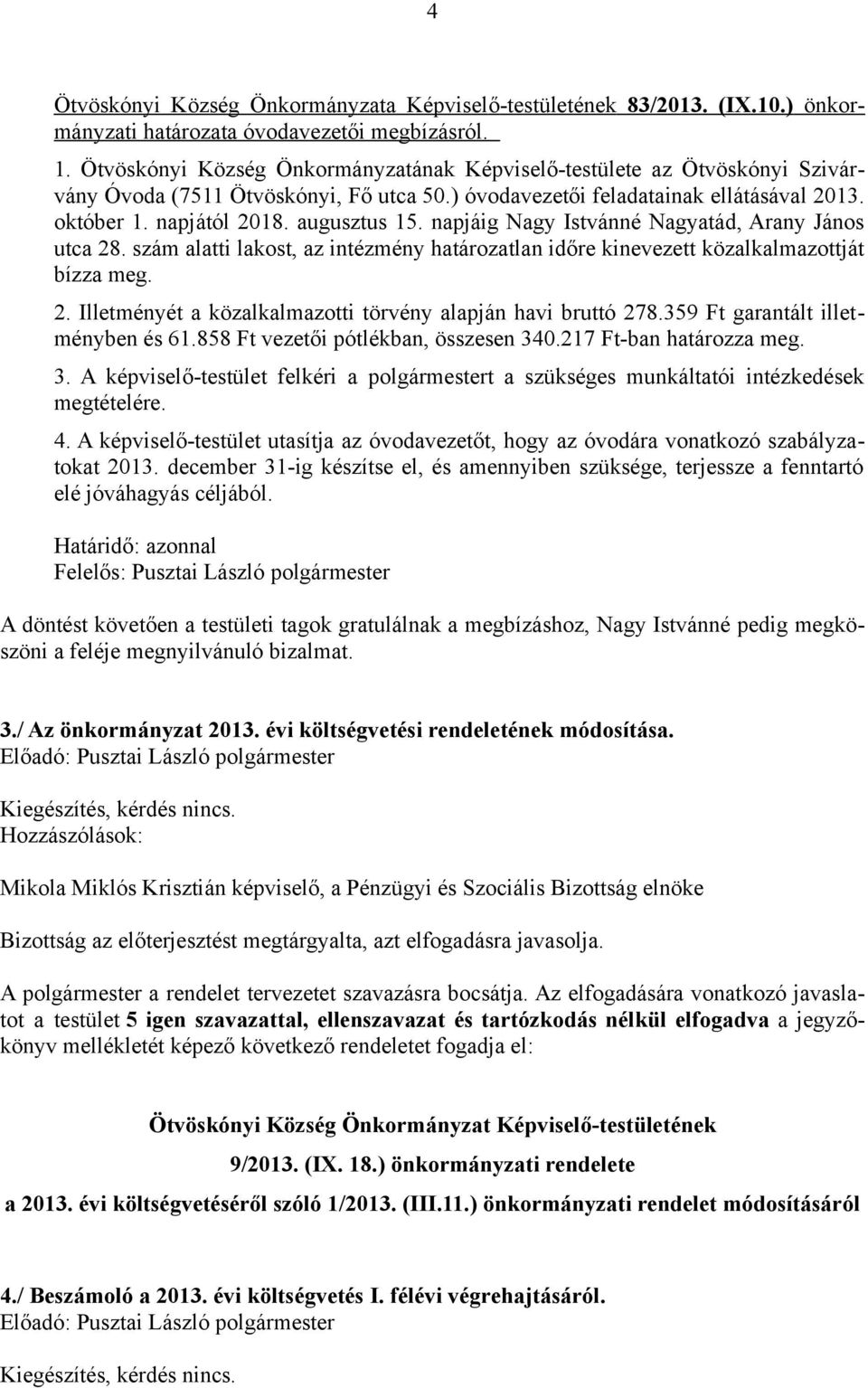 4

Ötvöskónyi Község Önkormányzata Képviselő-testületének 83/2013. (IX.10.) önkormányzati határozata óvodavezetői megbízásról.

1. Ötvöskónyi Község Önkormányzatának Képviselő-testülete az Ötvöskónyi Szivárvány Óvoda (7511 Ötvöskónyi, Fő utca 50.) óvodavezetői feladatainak ellátásával 2013. október 1. napjától 2018. augusztus 15. napjáig Nagy Istvánné Nagyatád, Arany János utca 28. szám alatti lakost, az intézmény határozatlan időre kinevezett közalkalmazottját bízza meg.
2. Illetményét a közalkalmazotti törvény alapján havi bruttó 278.359 Ft garantált illetményben és 61.858 Ft vezetői pótlékban, összesen 340.217 Ft-ban határozza meg.
3. A képviselő-testület felkéri a polgármestert a szükséges munkáltatói intézkedések megtételére.
4. A képviselő-testület utasítja az óvodavezetőt, hogy az óvodára vonatkozó szabályzatokat 2013. december 31-ig készítse el, és amennyiben szüksége, terjessze a fenntartó elé jóváhagyás céljából.

Határidő: azonnal
Felelős: Pusztai László polgármester

A döntést követően a testületi tagok gratulálnak a megbízáshoz, Nagy Istvánné pedig megköszöni a feléje megnyilvánuló bizalmat.

3./ Az önkormányzat 2013. évi költségvetési rendeletének módosítása.
Előadó: Pusztai László polgármester

Kiegészítés, kérdés nincs.
Hozzászólások:

Mikola Miklós Krisztián képviselő, a Pénzügyi és Szociális Bizottság elnöke

Bizottság az előterjesztést megtárgyalta, azt elfogadásra javasolja.

A polgármester a rendelet tervezetet szavazásra bocsátja. Az elfogadására vonatkozó javaslatot a testület 5 igen szavazattal, ellenszavazat és tartózkodás nélkül elfogadva a jegyzőkönyv mellékletét képező következő rendeletet fogadja el:

Ötvöskónyi Község Önkormányzat Képviselő-testületének

9/2013. (IX. 18.) önkormányzati rendelete

a 2013. évi költségvetéséről szóló 1/2013. (III.11.) önkormányzati rendelet módosításáról

4./ Beszámoló a 2013. évi költségvetés I. félévi végrehajtásáról.
Előadó: Pusztai László polgármester

Kiegészítés, kérdés nincs.